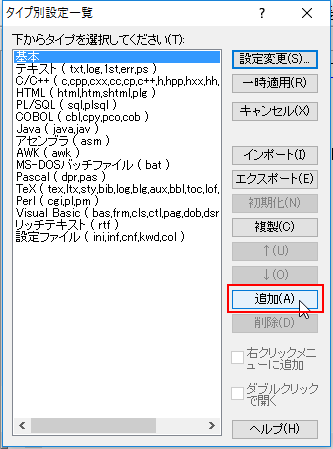 タイプ別設定一覧 ? ×

下からタイプを選択してください(T):

基本
テキスト ( txt,log,1st,err,ps )
C/C++ ( c,cpp,cxx,cc,cp,c++,h,hpp,hxx,hh,
HTML ( html,htm,shtml,plg )
PL/SQL ( sql,plsql )
COBOL ( cbl,cpy,pco,cob )
Java ( java,jav )
アセンブラ ( asm )
AWK ( awk )
MS-DOSバッチファイル ( bat )
Pascal ( dpr,pas )
TeX ( tex,ltx,sty,bib,log,blg,aux,bbl,toc,lof,
Perl ( cgi,pl,pm )
Visual Basic ( bas,frm,cls,ctl,pag,dob,dsr
リッチテキスト ( rtf )
設定ファイル ( ini,inf,cnf,kwd,col )

設定変更(S)...
一時適用(R)
キャンセル(X)
インポート(I)
エクスポート(E)
初期化(N)
複製(C)
↑(U)
↓(O)
追加(A)
削除(D)
右クリックメニューに追加
ダブルクリックで開く
ヘルプ(H)